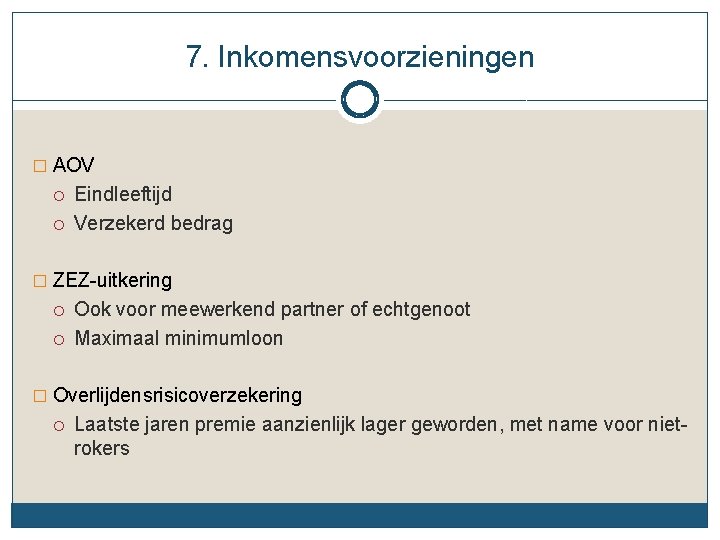 7. Inkomensvoorzieningen

□ AOV
○ Eindleeftijd
○ Verzekerd bedrag

□ ZEZ-uitkering
○ Ook voor meewerkend partner of echtgenoot
○ Maximaal minimumloon

□ Overlijdensrisicoverzekering
○ Laatste jaren premie aanzienlijk lager geworden, met name voor niet-rokers